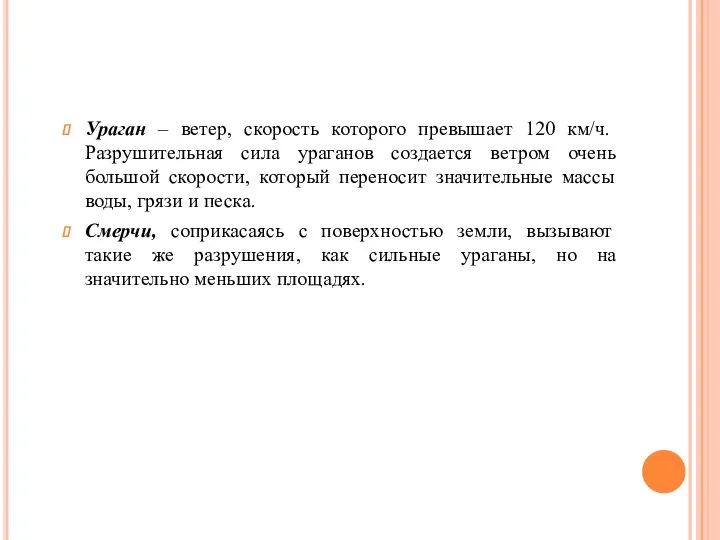 Ураган – ветер, скорость которого превышает 120 км/ч. Разрушительная сила ураганов создается ветром очень большой скорости, который переносит значительные массы воды, грязи и песка.

Смерчи, соприкасаясь с поверхностью земли, вызывают такие же разрушения, как сильные ураганы, но на значительно меньших площадях.